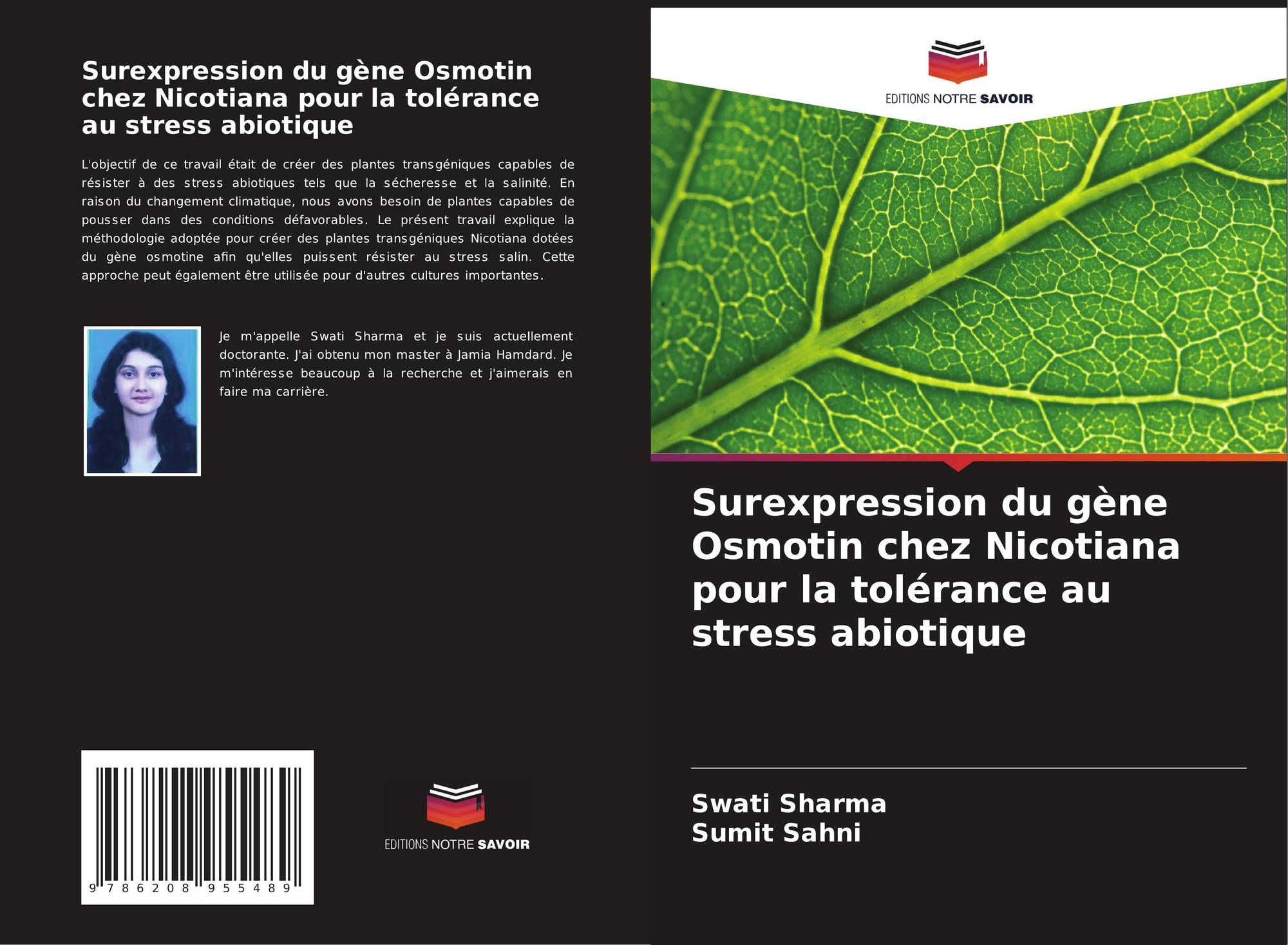 Surexpression du gène Osmotin chez Nicotiana pour la tolérance au stress abiotique

L'objectif de ce travail était de créer des plantes transgéniques capables de résister à des stress abiotiques tels que la sécheresse et la salinité. En raison du changement climatique, nous avons besoin de plantes capables de pousser dans des conditions défavorables. Le présent travail explique la méthodologie adoptée pour créer des plantes transgéniques Nicotiana dotées du gène osmotine afin qu'elles puissent résister au stress salin. Cette approche peut également être utilisée pour d'autres cultures importantes.

Je m'appelle Swati Sharma et je suis actuellement doctorante. J'ai obtenu mon master à Jamia Hamdard. Je m'intéresse beaucoup à la recherche et j'aimerais en faire ma carrière.

9 786208 955489

EDITIONS NOTRE SAVOIR

EDITIONS NOTRE SAVOIR

Surexpression du gène Osmotin chez Nicotiana pour la tolérance au stress abiotique

Swati Sharma
Sumit Sahni